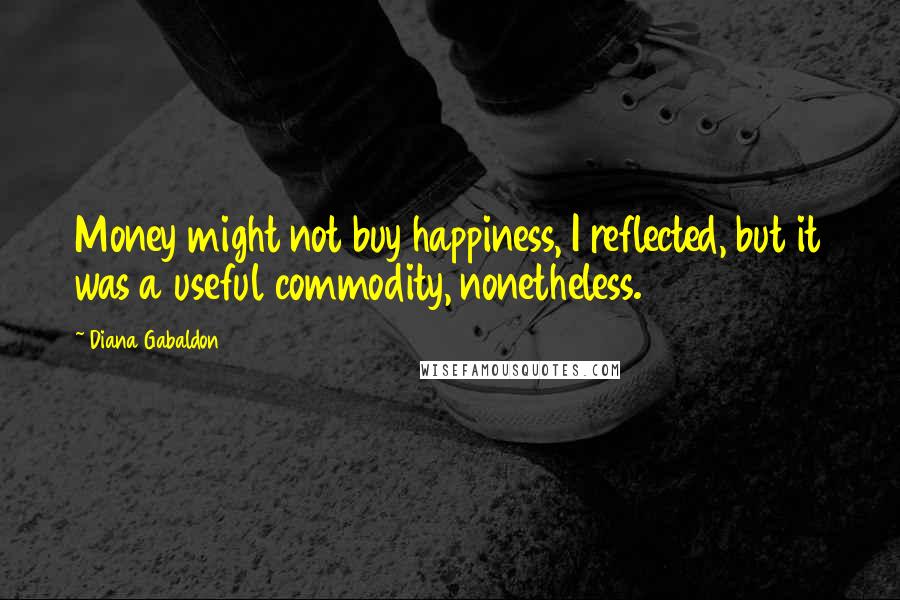 Money might not buy happiness, I reflected, but it was a useful commodity, nonetheless.

~ Diana Gabaldon

WISEFAMOUSQUOTES.COM